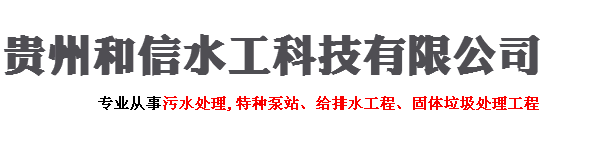 贵州和信水工科技有限公司

专业从事污水处理, 特种泵站、给排水工程、固体垃圾处理工程